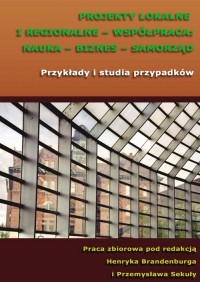 PROJEKTY LOKALNE
I REGIONALNE – WSPÓŁPRACA:
NAUKA – BIZNES – SAMORZĄD

Przykłady i studia przypadków

Praca zbiorowa pod redakcją
Henryka Brandenburga
i Przemysława Sekuły